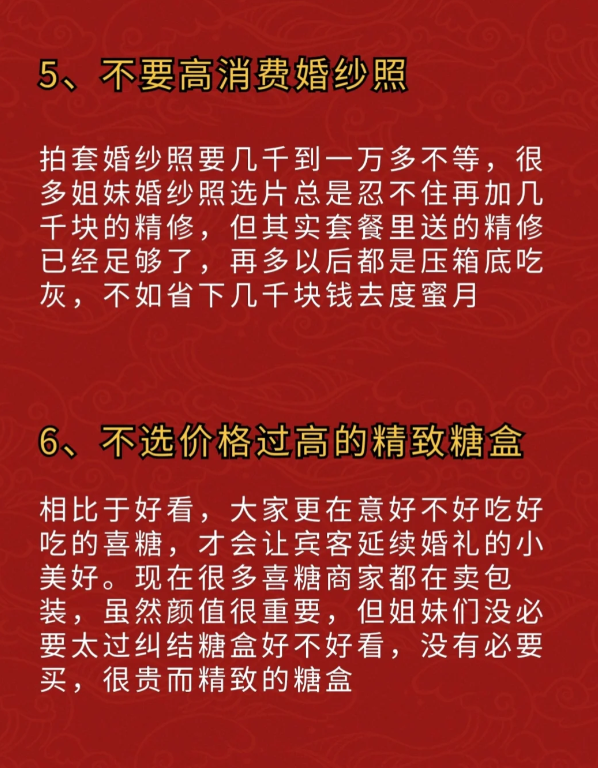 5、不要高消费婚纱照

拍套婚纱照要几千到一万多不等，很多姐妹婚纱照选片总是忍不住再加几千块的精修，但其实套餐里送的精修已经足够了，再多以后都是压箱底吃灰，不如省下几千块钱去度蜜月

6、不选价格过高的精致糖盒

相比于好看，大家更在意好不好吃好吃的喜糖，才会让宾客延续婚礼的小美好。现在很多喜糖商家都在卖包装，虽然颜值很重要，但姐妹们没必要太过纠结糖盒好不好看，没有必要买，很贵而精致的糖盒